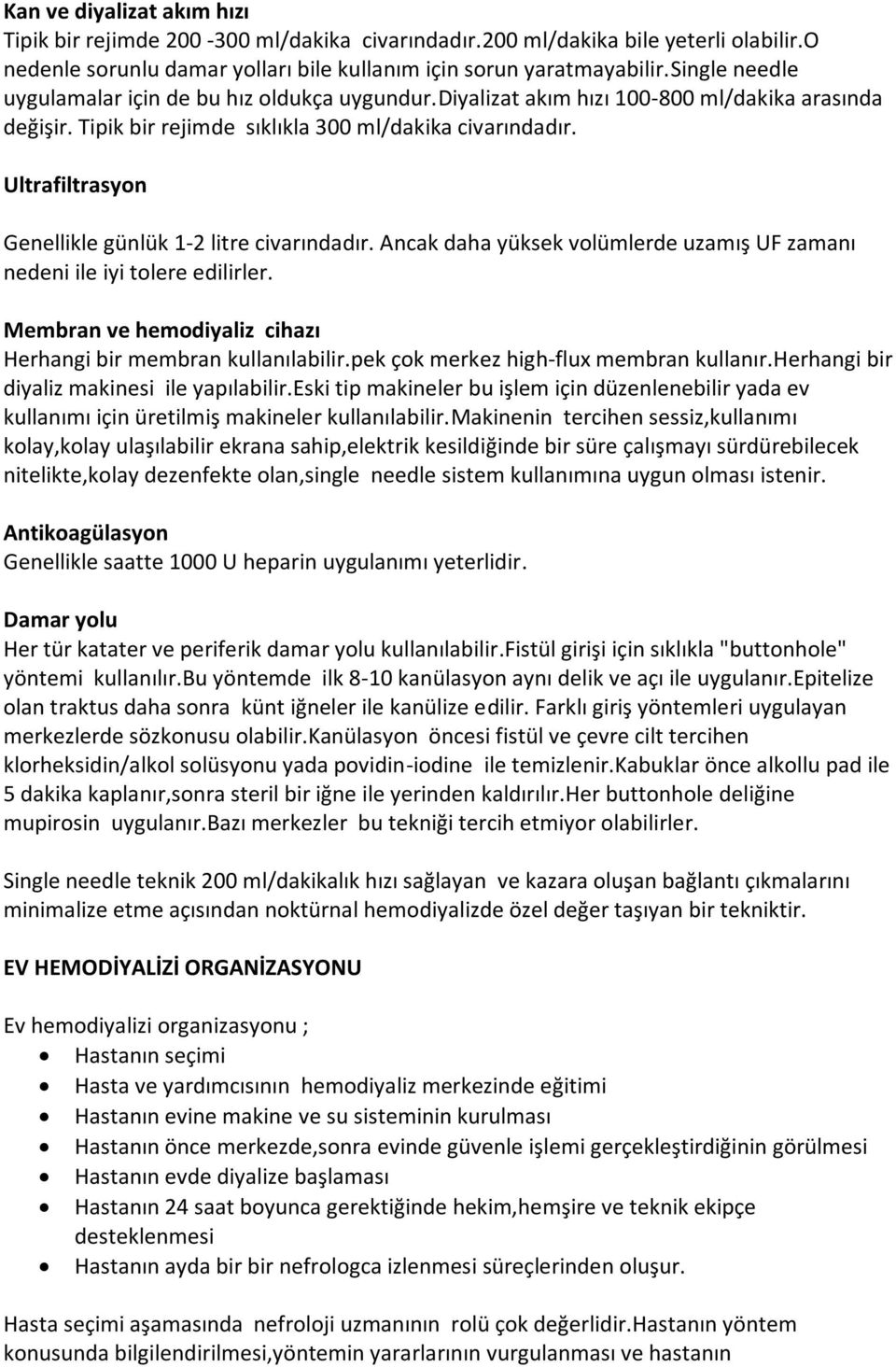 Kan ve diyalizat akım hızı
Tipik bir rejimde 200 -300 ml/dakika civarındadır.200 ml/dakika bile yeterli olabilir.O nedenle sorunlu damar yolları bile kullanım için sorun yaratmayabilir.Single needle uygulamalar için de bu hız oldukça uygundur.Diyalizat akım hızı 100-800 ml/dakika arasında değişir. Tipik bir rejimde sıklıkla 300 ml/dakika civarındadır.

Ultrafiltrasyon

Genellikle günlük 1-2 litre civarındadır. Ancak daha yüksek volümlerde uzamış UF zamanı nedeni ile iyi tolere edilirler.

Membran ve hemodiyaliz cihazı
Herhangi bir membran kullanılabilir.pek çok merkez high-flux membran kullanır.Herhangi bir diyaliz makinesi ile yapılabilir.Eski tip makineler bu işlem için düzenlenebilir yada ev kullanımı için üretilmiş makineler kullanılabilir.Makinenin tercihen sessiz,kullanımı kolay,kolay ulaşılabilir ekrana sahip,elektrik kesildiğinde bir süre çalışmayı sürdürebilecek nitelikte,kolay dezenfekte olan,single needle sistem kullanımına uygun olması istenir.

Antikoagülasyon
Genellikle saatte 1000 U heparin uygulanımı yeterlidir.

Damar yolu
Her tür katater ve periferik damar yolu kullanılabilir.Fistül girişi için sıklıkla "buttonhole" yöntemi kullanılır.Bu yöntemde ilk 8-10 kanülasyon aynı delik ve açı ile uygulanır.Epitelize olan traktus daha sonra künt iğneler ile kanülize edilir. Farklı giriş yöntemleri uygulayan merkezlerde sözkonusu olabilir.Kanülasyon öncesi fistül ve çevre cilt tercihen klorheksidin/alkol solüsyonu yada povidin-iodine ile temizlenir.Kabuklar önce alkollu pad ile 5 dakika kaplanır,sonra steril bir iğne ile yerinden kaldırılır.Her buttonhole deliğine mupirosin uygulanır.Bazı merkezler bu tekniği tercih etmiyor olabilirler.

Single needle teknik 200 ml/dakikalık hızı sağlayan ve kazara oluşan bağlantı çıkmalarını minimalize etme açısından noktürnal hemodiyalizde özel değer taşıyan bir tekniktir.

EV HEMODİYALİZİ ORGANİZASYONU

Ev hemodiyalizi organizasyonu ;
• Hastanın seçimi
• Hasta ve yardımcısının hemodiyaliz merkezinde eğitimi
• Hastanın evine makine ve su sisteminin kurulması
• Hastanın önce merkezde,sonra evinde güvenle işlemi gerçekleştirdiğinin görülmesi
• Hastanın evde diyalize başlaması
• Hastanın 24 saat boyunca gerektiğinde hekim,hemşire ve teknik ekipçe desteklenmesi
• Hastanın ayda bir bir nefrologca izlenmesi süreçlerinden oluşur.

Hasta seçimi aşamasında nefroloji uzmanının rolü çok değerlidir.Hastanın yöntem konusunda bilgilendirilmesi,yöntemin yararlarının vurgulanması ve hastanın